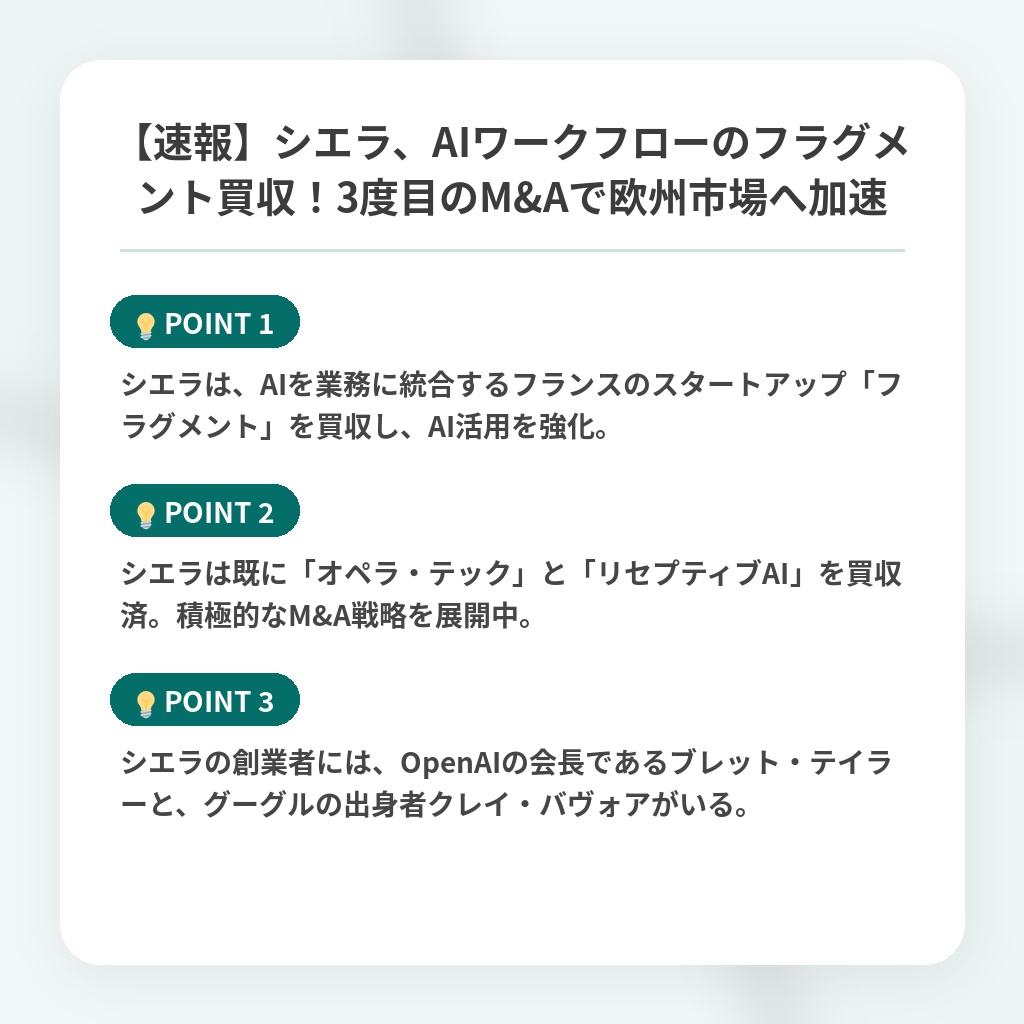 【速報】シエラ、AIワークフローのフラグメント買収！3度目のM&Aで欧州市場へ加速

POINT 1

シエラは、AIを業務に統合するフランスのスタートアップ「フラグメント」を買収し、AI活用を強化。

POINT 2

シエラは既に「オペラ・テック」と「リセプティブAI」を買収済。積極的なM&A戦略を展開中。

POINT 3

シエラの創業者には、OpenAIの会長であるブレット・テイラーと、グーグルの出身者クレイ・バヴォアがいる。